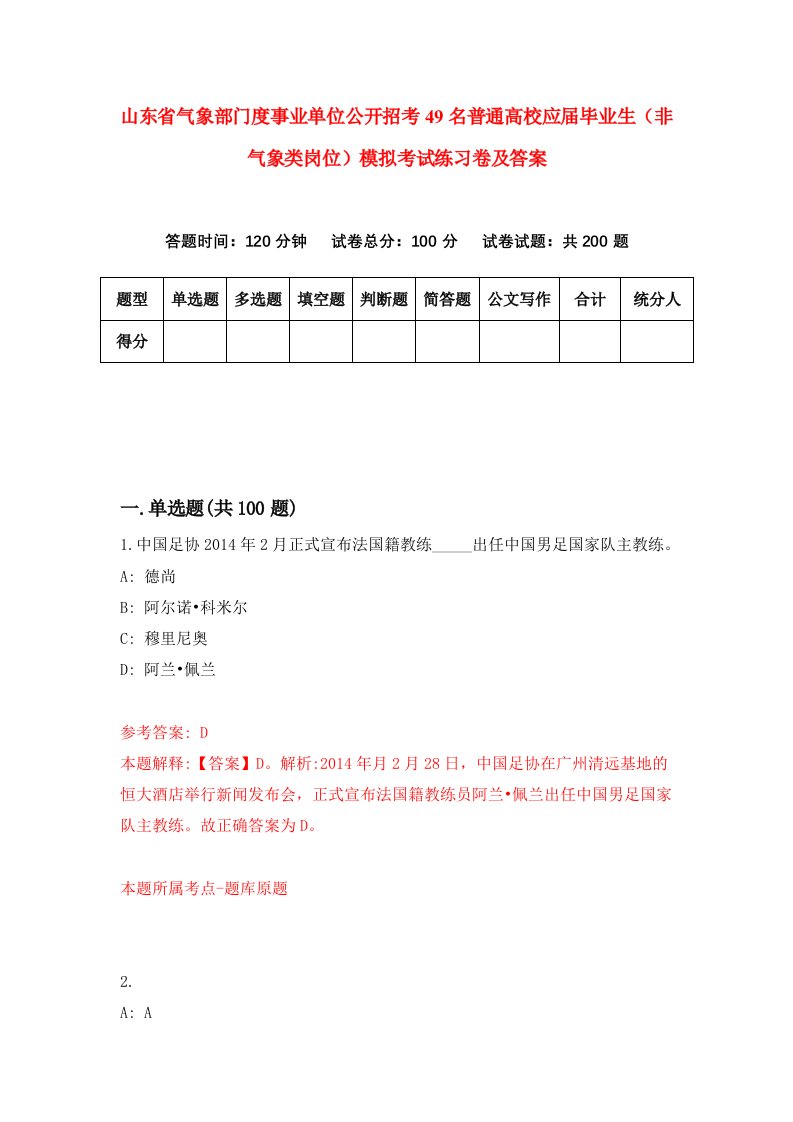 山东省气象部门度事业单位公开招考49名普通高校应届毕业生（非气象类岗位）模拟考试练习卷及答案

答题时间：120分钟　试卷总分：100分　试卷试题：共200题

| 题型 | 单选题 | 多选题 | 填空题 | 判断题 | 简答题 | 公文写作 | 合计 | 统分人 |
|---|---|---|---|---|---|---|---|---|
| 得分 | | | | | | | | |

一.单选题(共100题)

1.中国足协2014年2月正式宣布法国籍教练_____出任中国男足国家队主教练。

A: 德尚

B: 阿尔诺•科米尔

C: 穆里尼奥

D: 阿兰•佩兰

参考答案: D

本题解释:【答案】D。解析:2014年月2月28日，中国足协在广州清远基地的恒大酒店举行新闻发布会，正式宣布法国籍教练员阿兰•佩兰出任中国男足国家队主教练。故正确答案为D。

本题所属考点-题库原题

2.

A: A